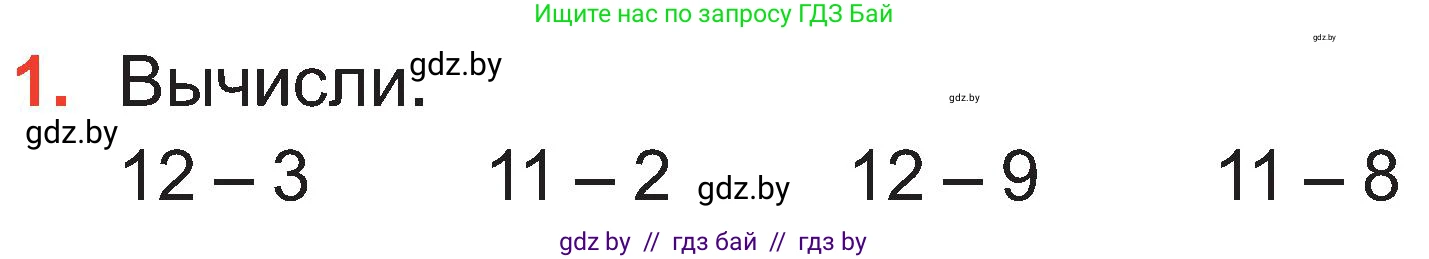 Ищите нас по запросу ГДЗ Бай

gdz.by

1. Вычисли. gdz.by

gdz.by

gdz.by

$12 - 3$ $11 - 2$ gdz.by $12 - 9$ $11 - 8$

gdz by // гдз бай // гдз by